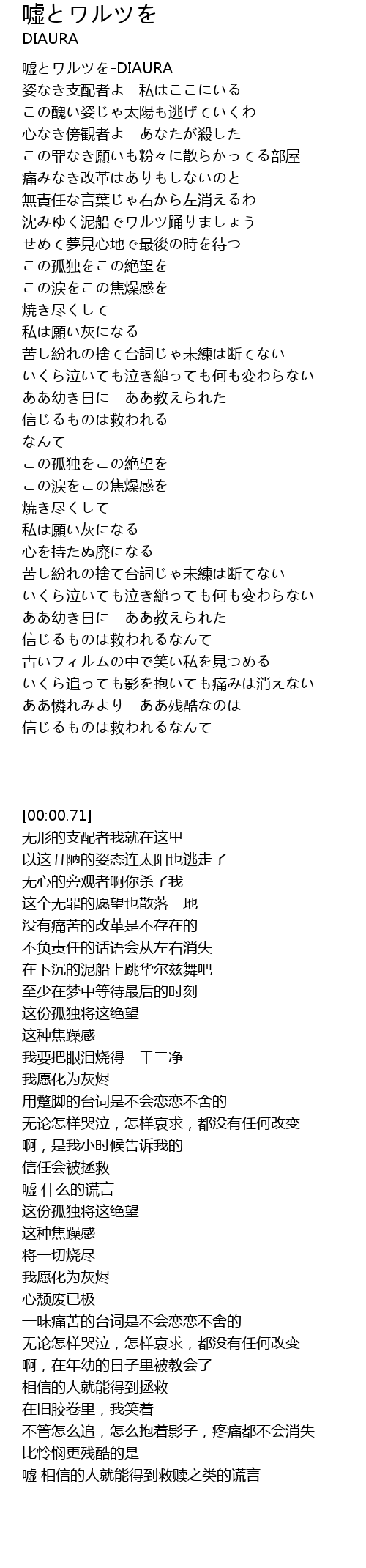 嘘とワルツを
DIAURA

嘘とワルツを-DIAURA
姿なき支配者よ　私はここにいる
この醜い姿じゃ太陽も逃げていくわ
心なき傍観者よ　あなたが殺した
この罪なき願いも粉々に散らかってる部屋
痛みなき改革はありもしないのと
無責任な言葉じゃ右から左消えるわ
沈みゆく泥船でワルツ踊りましょう
せめて夢見心地で最後の時を待つ
この孤独をこの絶望を
この涙をこの焦燥感を
焼き尽くして
私は願い灰になる
苦し紛れの捨て台詞じゃ未練は断てない
いくら泣いても泣き縋っても何も変わらない
ああ幼き日に　ああ教えられた
信じるものは救われる
なんて
この孤独をこの絶望を
この涙をこの焦燥感を
焼き尽くして
私は願い灰になる
心を持たぬ廃になる
苦し紛れの捨て台詞じゃ未練は断てない
いくら泣いても泣き縋っても何も変わらない
ああ幼き日に　ああ教えられた
信じるものは救われるなんて
古いフィルムの中で笑い私を見つめる
いくら追っても影を抱いても痛みは消えない
ああ憐れみより　ああ残酷なのは
信じるものは救われるなんて

[00:00.71]
无形的支配者我就在这里
以这丑陋的姿态连太阳也逃走了
无心的旁观者啊你杀了我
这个无罪的愿望也散落一地
没有痛苦的改革是不存在的
不负责任的话语会从左右消失
在下沉的泥船上跳华尔兹舞吧
至少在梦中等待最后的时刻
这份孤独将这绝望
这种焦躁感
我要把眼泪烧得一干二净
我愿化为灰烬
用蹩脚的台词是不会恋恋不舍的
无论怎样哭泣，怎样哀求，都没有任何改变
啊，是我小时候告诉我的
信任会被拯救
嘘 什么的谎言
这份孤独将这绝望
这种焦躁感
将一切烧尽
我愿化为灰烬
心颓废已极
一味痛苦的台词是不会恋恋不舍的
无论怎样哭泣，怎样哀求，都没有任何改变
啊，在年幼的日子里被教会了
相信的人就能得到拯救
在旧胶卷里，我笑着
不管怎么追，怎么抱着影子，疼痛都不会消失
比怜悯更残酷的是
嘘 相信的人就能得到救赎之类的谎言